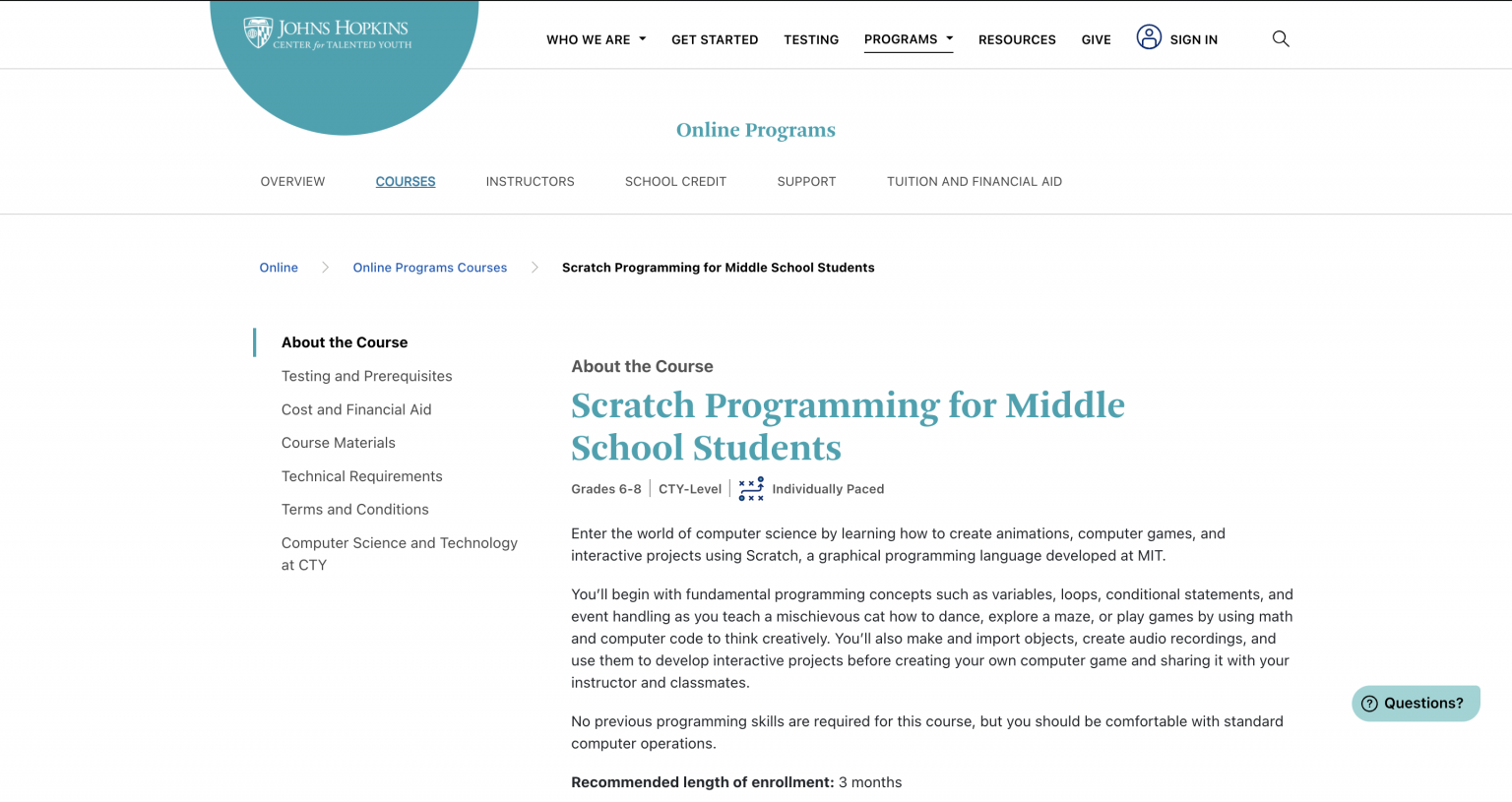 JOHNS HOPKINS
CENTER for TALENTED YOUTH

WHO WE ARE GET STARTED TESTING PROGRAMS RESOURCES GIVE SIGN IN

Online Programs

OVERVIEW COURSES INSTRUCTORS SCHOOL CREDIT SUPPORT TUITION AND FINANCIAL AID

Online > Online Programs Courses > Scratch Programming for Middle School Students

About the Course
Testing and Prerequisites
Cost and Financial Aid
Course Materials
Technical Requirements
Terms and Conditions
Computer Science and Technology at CTY

About the Course

Scratch Programming for Middle School Students

Grades 6-8 | CTY-Level | Individually Paced

Enter the world of computer science by learning how to create animations, computer games, and interactive projects using Scratch, a graphical programming language developed at MIT.

You'll begin with fundamental programming concepts such as variables, loops, conditional statements, and event handling as you teach a mischievous cat how to dance, explore a maze, or play games by using math and computer code to think creatively. You'll also make and import objects, create audio recordings, and use them to develop interactive projects before creating your own computer game and sharing it with your instructor and classmates.

No previous programming skills are required for this course, but you should be comfortable with standard computer operations.

Recommended length of enrollment: 3 months

Questions?